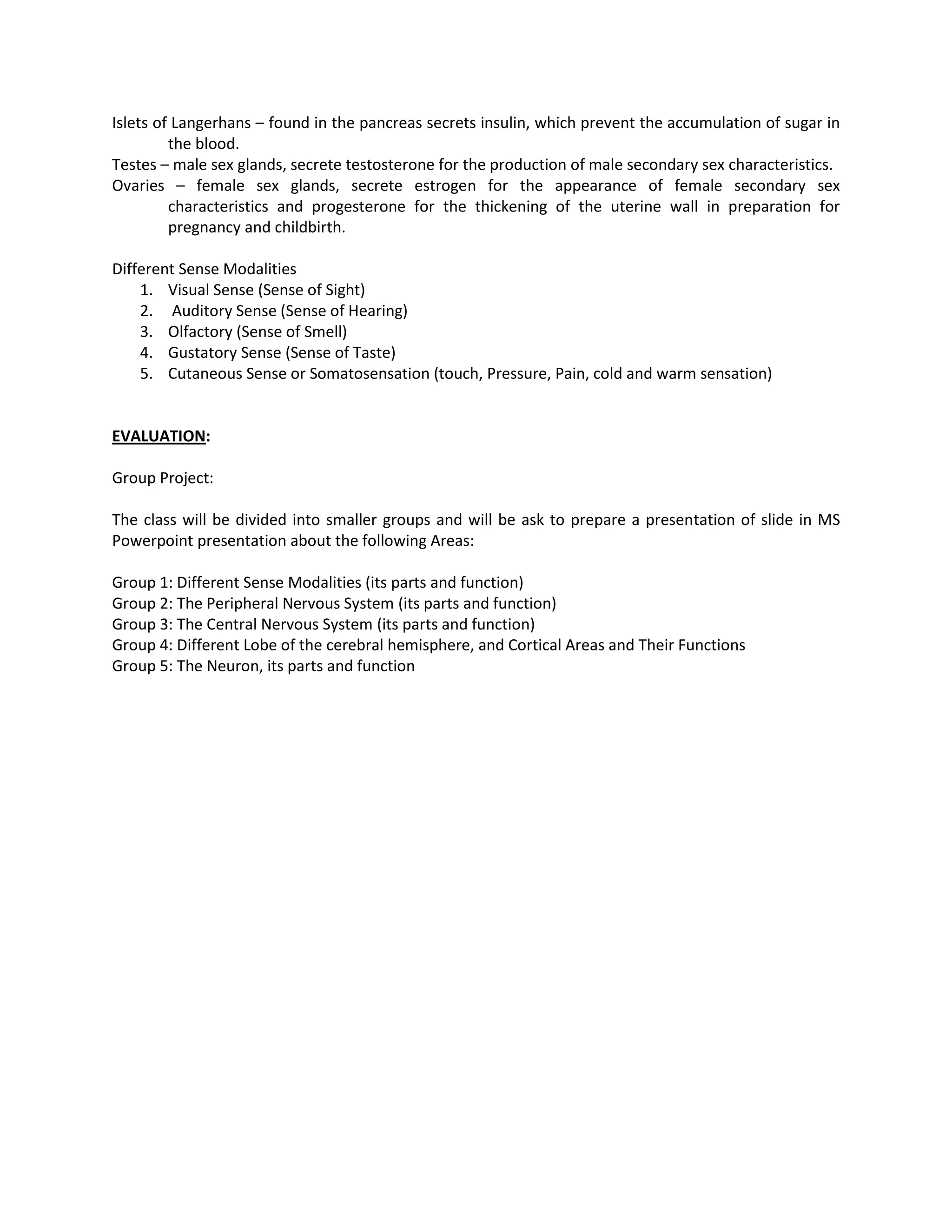 Islets of Langerhans – found in the pancreas secrets insulin, which prevent the accumulation of sugar in the blood.
Testes – male sex glands, secrete testosterone for the production of male secondary sex characteristics.
Ovaries – female sex glands, secrete estrogen for the appearance of female secondary sex characteristics and progesterone for the thickening of the uterine wall in preparation for pregnancy and childbirth.

Different Sense Modalities
1. Visual Sense (Sense of Sight)
2. Auditory Sense (Sense of Hearing)
3. Olfactory (Sense of Smell)
4. Gustatory Sense (Sense of Taste)
5. Cutaneous Sense or Somatosensation (touch, Pressure, Pain, cold and warm sensation)

EVALUATION:

Group Project:

The class will be divided into smaller groups and will be ask to prepare a presentation of slide in MS Powerpoint presentation about the following Areas:

Group 1: Different Sense Modalities (its parts and function)
Group 2: The Peripheral Nervous System (its parts and function)
Group 3: The Central Nervous System (its parts and function)
Group 4: Different Lobe of the cerebral hemisphere, and Cortical Areas and Their Functions
Group 5: The Neuron, its parts and function